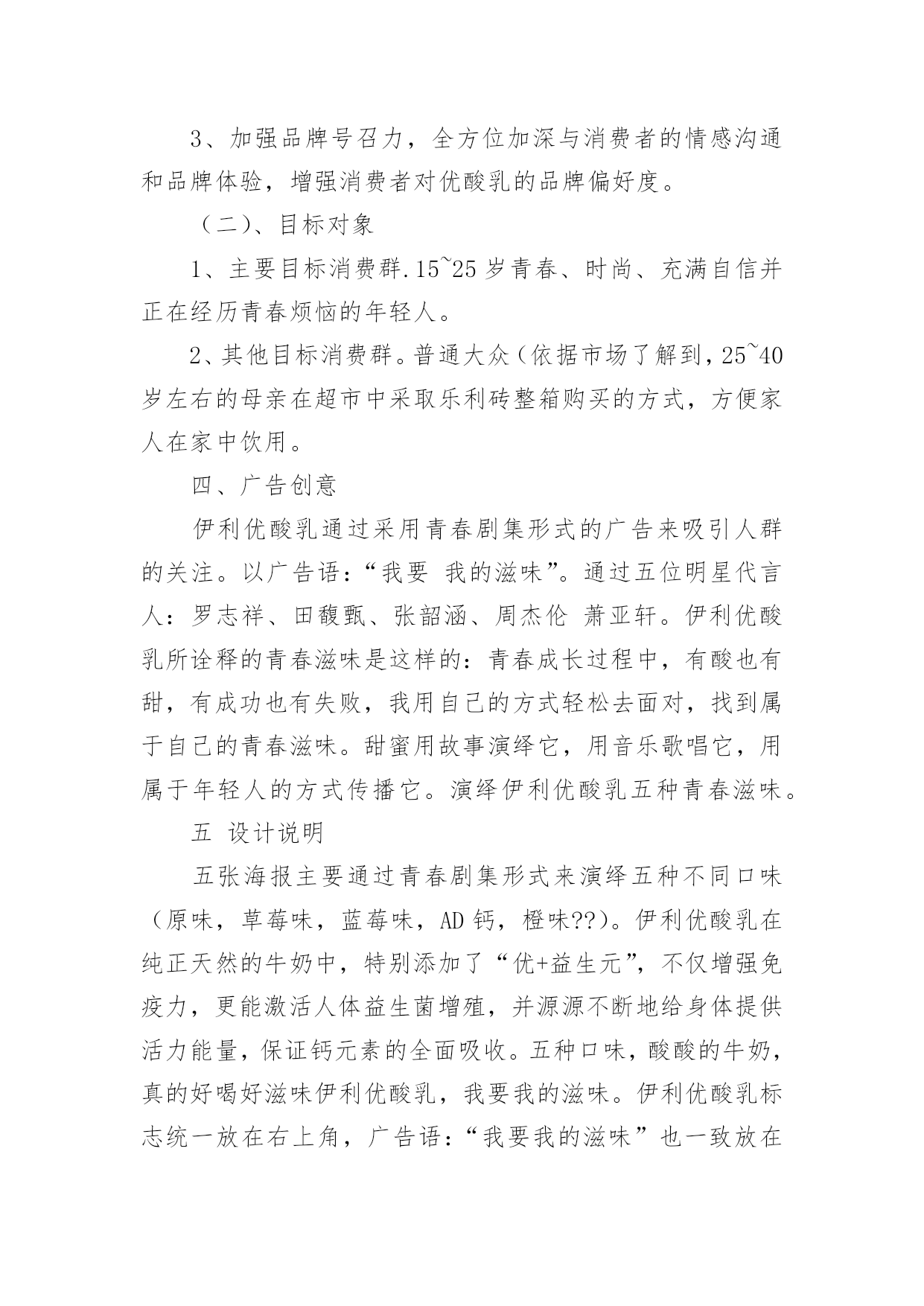 3、加强品牌号召力，全方位加深与消费者的情感沟通和品牌体验，增强消费者对优酸乳的品牌偏好度。

（二）、目标对象

1、主要目标消费群.15~25岁青春、时尚、充满自信并正在经历青春烦恼的年轻人。

2、其他目标消费群。普通大众（依据市场了解到，25~40岁左右的母亲在超市中采取乐利砖整箱购买的方式，方便家人在家中饮用。

四、广告创意

伊利优酸乳通过采用青春剧集形式的广告来吸引人群的关注。以广告语：“我要 我的滋味”。通过五位明星代言人：罗志祥、田馥甄、张韶涵、周杰伦 萧亚轩。伊利优酸乳所诠释的青春滋味是这样的：青春成长过程中，有酸也有甜，有成功也有失败，我用自己的方式轻松去面对，找到属于自己的青春滋味。甜蜜用故事演绎它，用音乐歌唱它，用属于年轻人的方式传播它。演绎伊利优酸乳五种青春滋味。

五 设计说明

五张海报主要通过青春剧集形式来演绎五种不同口味（原味，草莓味，蓝莓味，AD钙，橙味??）。伊利优酸乳在纯正天然的牛奶中，特别添加了“优+益生元”，不仅增强免疫力，更能激活人体益生菌增殖，并源源不断地给身体提供活力能量，保证钙元素的全面吸收。五种口味，酸酸的牛奶，真的好喝好滋味伊利优酸乳，我要我的滋味。伊利优酸乳标志统一放在右上角，广告语：“我要我的滋味”也一致放在